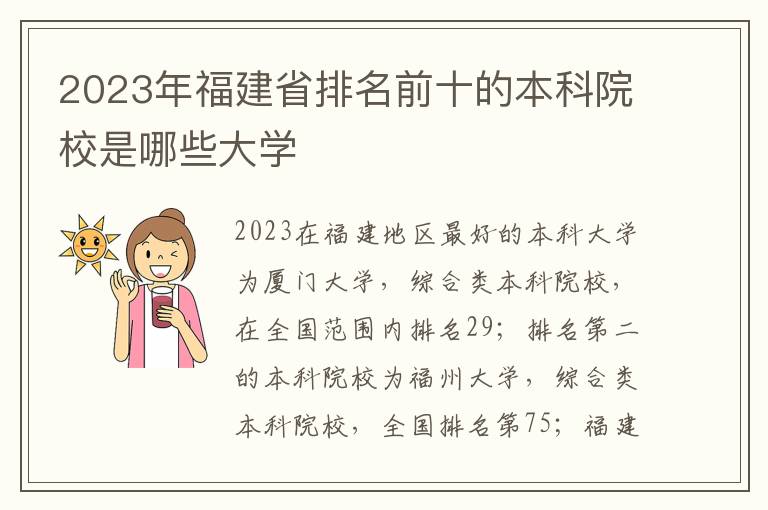 2023年福建省排名前十的本科院校是哪些大学

2023在福建地区最好的本科大学为厦门大学，综合类本科院校，在全国范围内排名29；排名第二的本科院校为福州大学，综合类本科院校，全国排名第75；福建